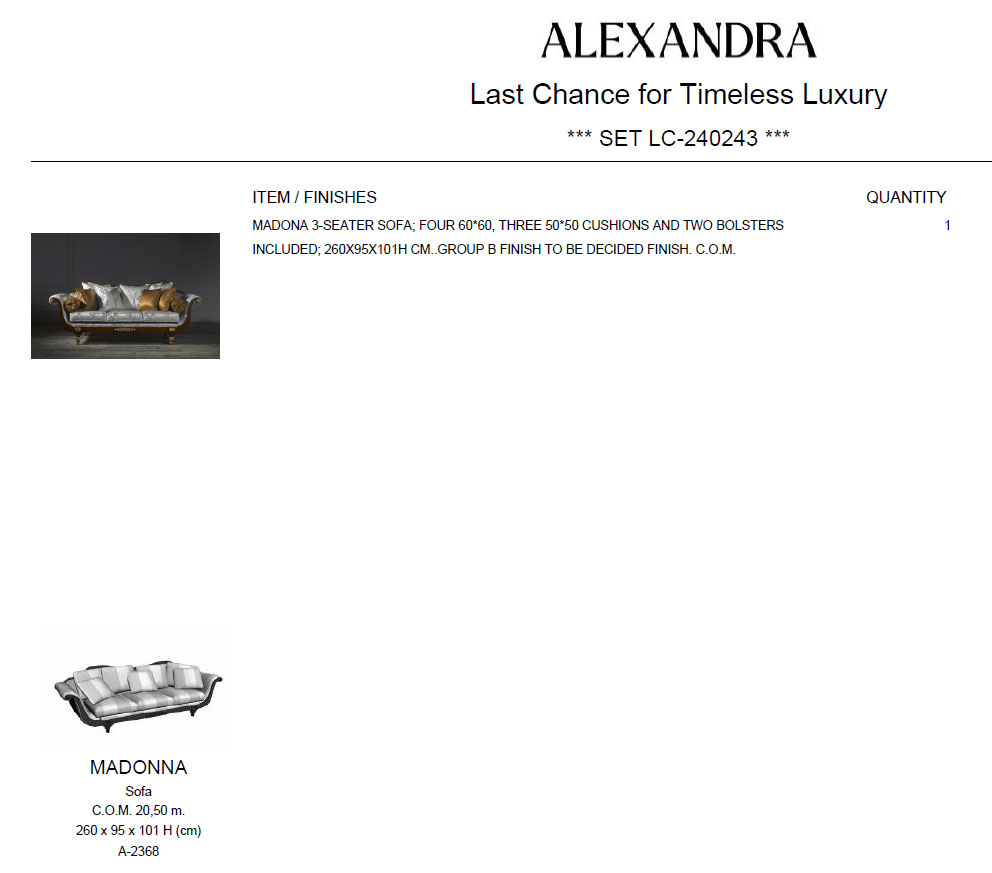 ALEXANDRA

Last Chance for Timeless Luxury

*** SET LC-240243 ***

| ITEM / FINISHES | QUANTITY |
|---|---|
| MADONA 3-SEATER SOFA; FOUR 60*60, THREE 50*50 CUSHIONS AND TWO BOLSTERS INCLUDED; 260X95X101H CM..GROUP B FINISH TO BE DECIDED FINISH. C.O.M. | 1 |

MADONNA
Sofa
C.O.M. 20,50 m.
260 x 95 x 101 H (cm)
A-2368